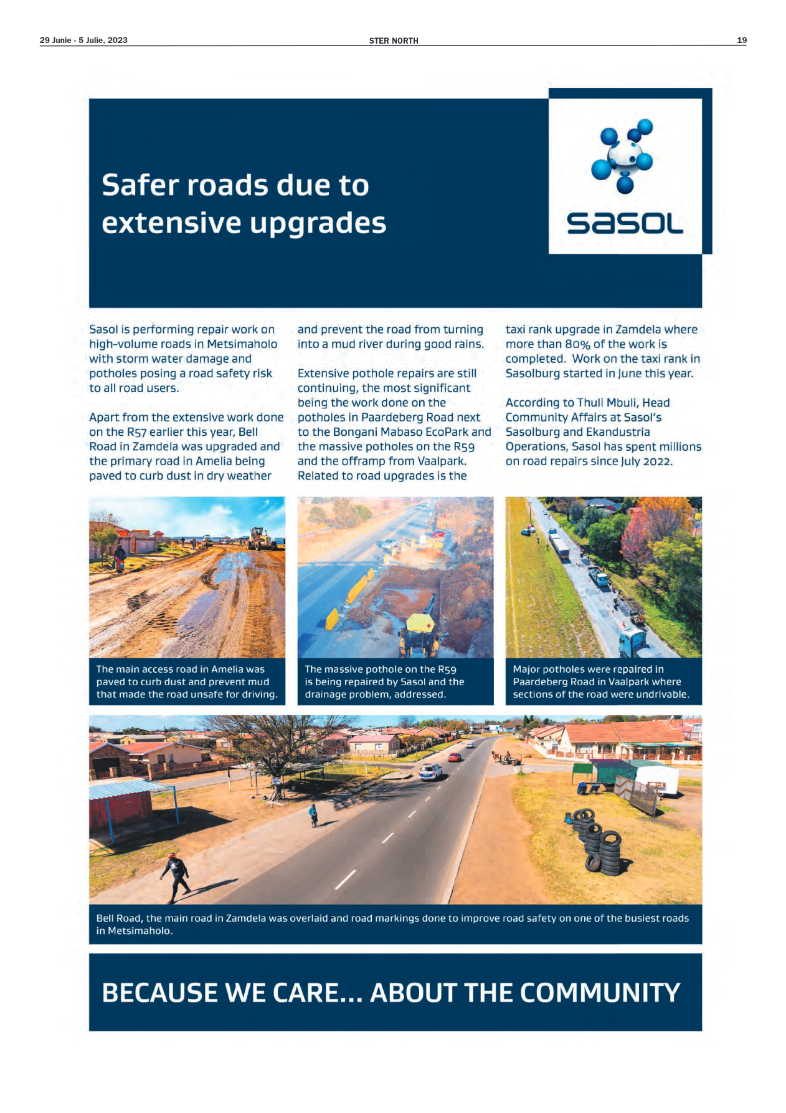 29 Junie - 5 Julie, 2023
STER NORTH
19

Safer roads due to extensive upgrades

sasol

Sasol is performing repair work on high-volume roads in Metsimaholo with storm water damage and potholes posing a road safety risk to all road users.

Apart from the extensive work done on the R57 earlier this year, Bell Road in Zamdela was upgraded and the primary road in Amelia being paved to curb dust in dry weather and prevent the road from turning into a mud river during good rains.

Extensive pothole repairs are still continuing, the most significant being the work done on the potholes in Paardeberg Road next to the Bongani Mabaso EcoPark and the massive potholes on the R59 and the offramp from Vaalpark. Related to road upgrades is the taxi rank upgrade in Zamdela where more than 80% of the work is completed. Work on the taxi rank in Sasolburg started in June this year.

According to Thuli Mbuli, Head Community Affairs at Sasol's Sasolburg and Ekandustria Operations, Sasol has spent millions on road repairs since July 2022.

The main access road in Amelia was paved to curb dust and prevent mud that made the road unsafe for driving.

The massive pothole on the R59 is being repaired by Sasol and the drainage problem, addressed.

Major potholes were repaired in Paardeberg Road in Vaalpark where sections of the road were undrivable.

Bell Road, the main road in Zamdela was overlaid and road markings done to improve road safety on one of the busiest roads in Metsimaholo.

BECAUSE WE CARE... ABOUT THE COMMUNITY